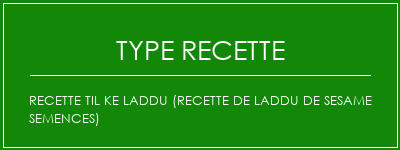 TYPE RECETTE

RECETTE TIL KE LADDU (RECETTE DE LADDU DE SESAME SEMENCES)